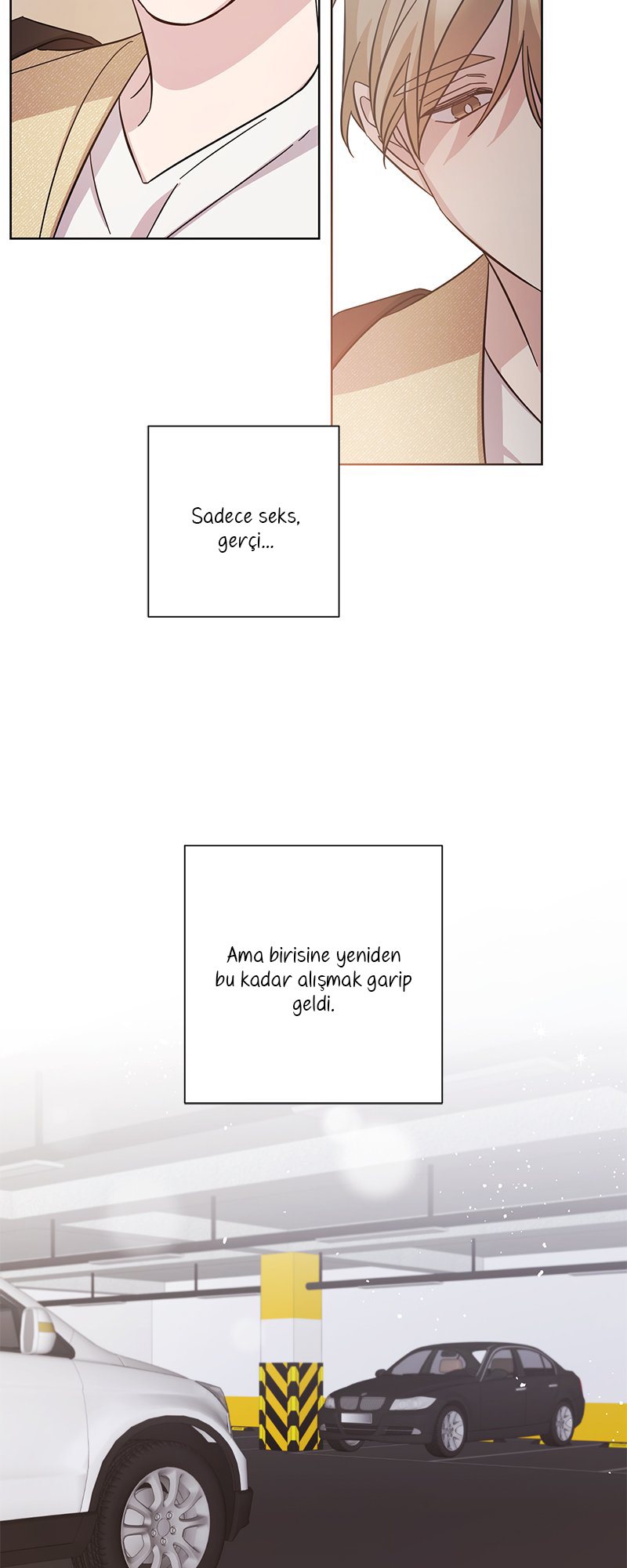 Sadece seks, gerçi...

Ama birisine yeniden bu kadar alışmak garip geldi.